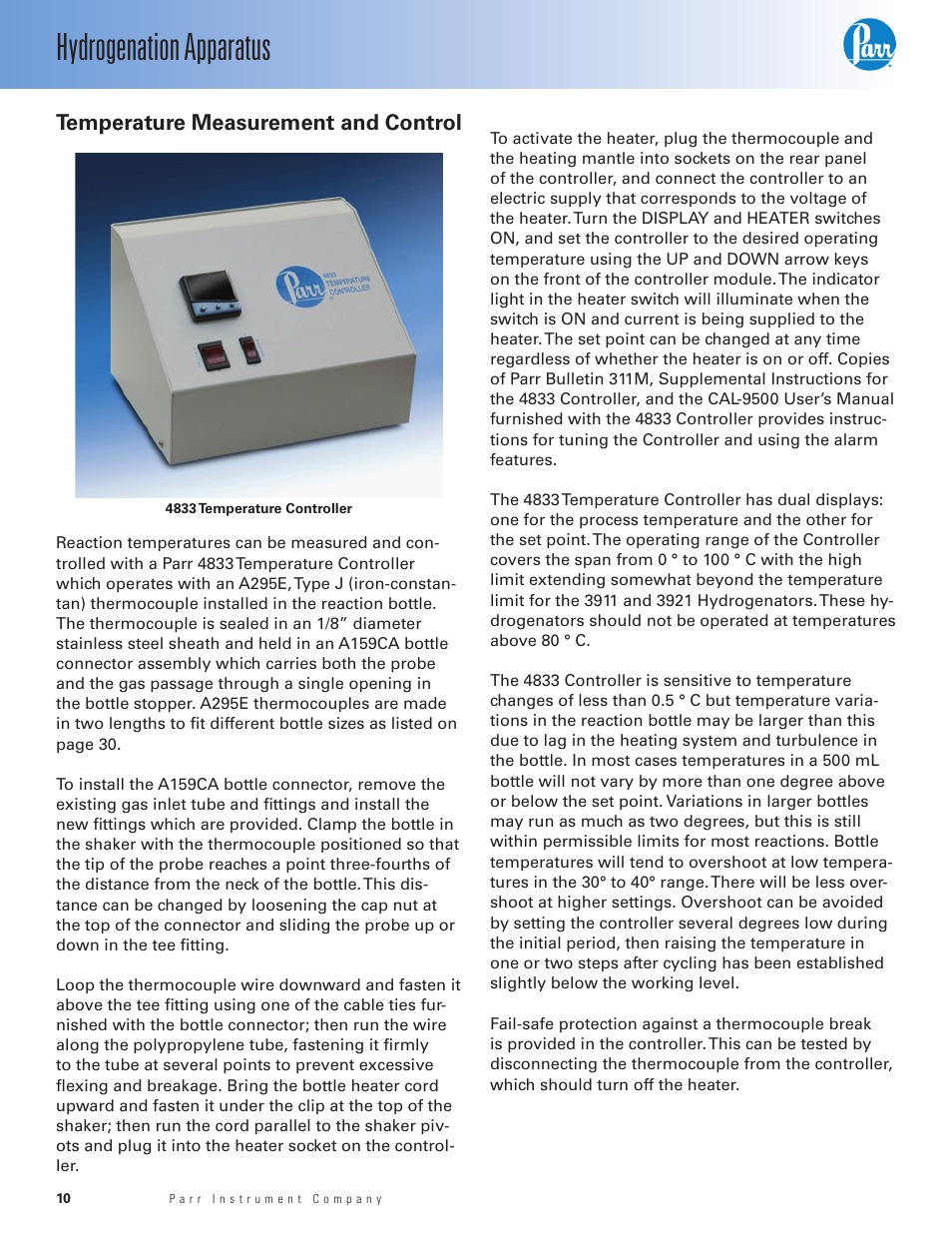 Hydrogenation Apparatus

Parr

Temperature Measurement and Control

Parr 4833 TEMPERATURE CONTROLLER

4833 Temperature Controller

Reaction temperatures can be measured and controlled with a Parr 4833 Temperature Controller which operates with an A295E, Type J (iron-constantan) thermocouple installed in the reaction bottle. The thermocouple is sealed in an 1/8" diameter stainless steel sheath and held in an A159CA bottle connector assembly which carries both the probe and the gas passage through a single opening in the bottle stopper. A295E thermocouples are made in two lengths to fit different bottle sizes as listed on page 30.

To install the A159CA bottle connector, remove the existing gas inlet tube and fittings and install the new fittings which are provided. Clamp the bottle in the shaker with the thermocouple positioned so that the tip of the probe reaches a point three-fourths of the distance from the neck of the bottle. This distance can be changed by loosening the cap nut at the top of the connector and sliding the probe up or down in the tee fitting.

Loop the thermocouple wire downward and fasten it above the tee fitting using one of the cable ties furnished with the bottle connector; then run the wire along the polypropylene tube, fastening it firmly to the tube at several points to prevent excessive flexing and breakage. Bring the bottle heater cord upward and fasten it under the clip at the top of the shaker; then run the cord parallel to the shaker pivots and plug it into the heater socket on the controller.

To activate the heater, plug the thermocouple and the heating mantle into sockets on the rear panel of the controller, and connect the controller to an electric supply that corresponds to the voltage of the heater. Turn the DISPLAY and HEATER switches ON, and set the controller to the desired operating temperature using the UP and DOWN arrow keys on the front of the controller module. The indicator light in the heater switch will illuminate when the switch is ON and current is being supplied to the heater. The set point can be changed at any time regardless of whether the heater is on or off. Copies of Parr Bulletin 311M, Supplemental Instructions for the 4833 Controller, and the CAL-9500 User's Manual furnished with the 4833 Controller provides instructions for tuning the Controller and using the alarm features.

The 4833 Temperature Controller has dual displays: one for the process temperature and the other for the set point. The operating range of the Controller covers the span from 0 ° to 100 ° C with the high limit extending somewhat beyond the temperature limit for the 3911 and 3921 Hydrogenators. These hydrogenators should not be operated at temperatures above 80 ° C.

The 4833 Controller is sensitive to temperature changes of less than 0.5 ° C but temperature variations in the reaction bottle may be larger than this due to lag in the heating system and turbulence in the bottle. In most cases temperatures in a 500 mL bottle will not vary by more than one degree above or below the set point. Variations in larger bottles may run as much as two degrees, but this is still within permissible limits for most reactions. Bottle temperatures will tend to overshoot at low temperatures in the 30° to 40° range. There will be less overshoot at higher settings. Overshoot can be avoided by setting the controller several degrees low during the initial period, then raising the temperature in one or two steps after cycling has been established slightly below the working level.

Fail-safe protection against a thermocouple break is provided in the controller. This can be tested by disconnecting the thermocouple from the controller, which should turn off the heater.

10 Parr Instrument Company